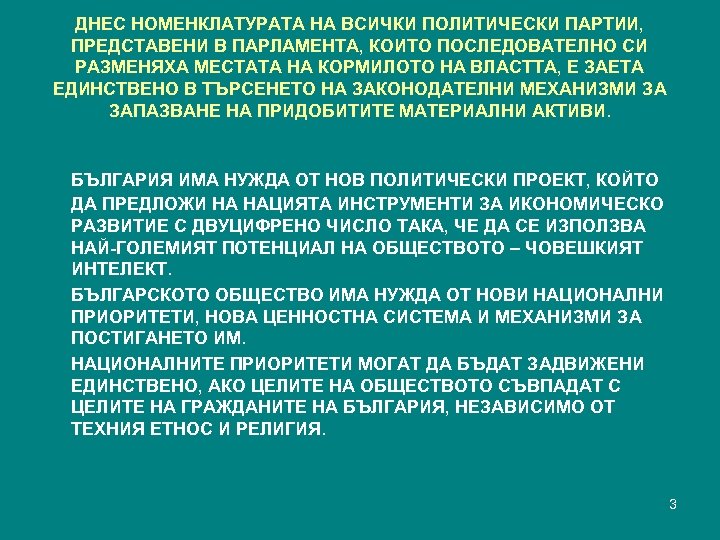 ДНЕС НОМЕНКЛАТУРАТА НА ВСИЧКИ ПОЛИТИЧЕСКИ ПАРТИИ, ПРЕДСТАВЕНИ В ПАРЛАМЕНТА, КОИТО ПОСЛЕДОВАТЕЛНО СИ РАЗМЕНЯХА МЕСТАТА НА КОРМИЛОТО НА ВЛАСТТА, Е ЗАЕТА ЕДИНСТВЕНО В ТЪРСЕНЕТО НА ЗАКОНОДАТЕЛНИ МЕХАНИЗМИ ЗА ЗАПАЗВАНЕ НА ПРИДОБИТИТЕ МАТЕРИАЛНИ АКТИВИ.

БЪЛГАРИЯ ИМА НУЖДА ОТ НОВ ПОЛИТИЧЕСКИ ПРОЕКТ, КОЙТО ДА ПРЕДЛОЖИ НА НАЦИЯТА ИНСТРУМЕНТИ ЗА ИКОНОМИЧЕСКО РАЗВИТИЕ С ДВУЦИФРЕНО ЧИСЛО ТАКА, ЧЕ ДА СЕ ИЗПОЛЗВА НАЙ-ГОЛЕМИЯТ ПОТЕНЦИАЛ НА ОБЩЕСТВОТО – ЧОВЕШКИЯТ ИНТЕЛЕКТ.

БЪЛГАРСКОТО ОБЩЕСТВО ИМА НУЖДА ОТ НОВИ НАЦИОНАЛНИ ПРИОРИТЕТИ, НОВА ЦЕННОСТНА СИСТЕМА И МЕХАНИЗМИ ЗА ПОСТИГАНЕТО ИМ.

НАЦИОНАЛНИТЕ ПРИОРИТЕТИ МОГАТ ДА БЪДАТ ЗАДВИЖЕНИ ЕДИНСТВЕНО, АКО ЦЕЛИТЕ НА ОБЩЕСТВОТО СЪВПАДАТ С ЦЕЛИТЕ НА ГРАЖДАНИТЕ НА БЪЛГАРИЯ, НЕЗАВИСИМО ОТ ТЕХНИЯ ЕТНОС И РЕЛИГИЯ.

3